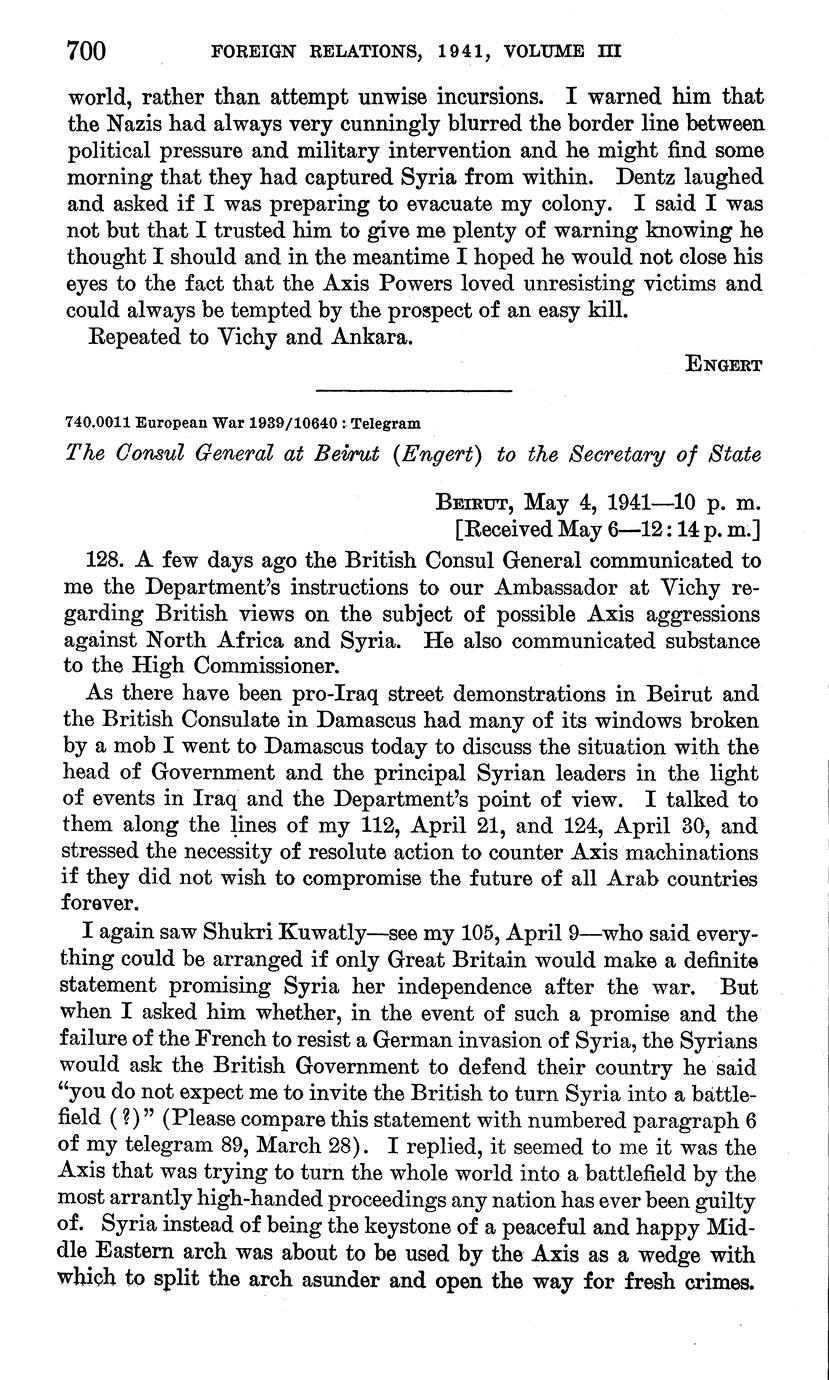 700 FOREIGN RELATIONS, 1941, VOLUME III

world, rather than attempt unwise incursions. I warned him that the Nazis had always very cunningly blurred the border line between political pressure and military intervention and he might find some morning that they had captured Syria from within. Dentz laughed and asked if I was preparing to evacuate my colony. I said I was not but that I trusted him to give me plenty of warning knowing he thought I should and in the meantime I hoped he would not close his eyes to the fact that the Axis Powers loved unresisting victims and could always be tempted by the prospect of an easy kill.

Repeated to Vichy and Ankara.

ENGERT

740.0011 European War 1939/10640 : Telegram

The Consul General at Beirut (Engert) to the Secretary of State

BEIRUT, May 4, 1941—10 p. m.
[Received May 6—12:14 p. m.]

128. A few days ago the British Consul General communicated to me the Department's instructions to our Ambassador at Vichy regarding British views on the subject of possible Axis aggressions against North Africa and Syria. He also communicated substance to the High Commissioner.

As there have been pro-Iraq street demonstrations in Beirut and the British Consulate in Damascus had many of its windows broken by a mob I went to Damascus today to discuss the situation with the head of Government and the principal Syrian leaders in the light of events in Iraq and the Department's point of view. I talked to them along the lines of my 112, April 21, and 124, April 30, and stressed the necessity of resolute action to counter Axis machinations if they did not wish to compromise the future of all Arab countries forever.

I again saw Shukri Kuwatly—see my 105, April 9—who said everything could be arranged if only Great Britain would make a definite statement promising Syria her independence after the war. But when I asked him whether, in the event of such a promise and the failure of the French to resist a German invasion of Syria, the Syrians would ask the British Government to defend their country he said "you do not expect me to invite the British to turn Syria into a battlefield (?)" (Please compare this statement with numbered paragraph 6 of my telegram 89, March 28). I replied, it seemed to me it was the Axis that was trying to turn the whole world into a battlefield by the most arrantly high-handed proceedings any nation has ever been guilty of. Syria instead of being the keystone of a peaceful and happy Middle Eastern arch was about to be used by the Axis as a wedge with which to split the arch asunder and open the way for fresh crimes.